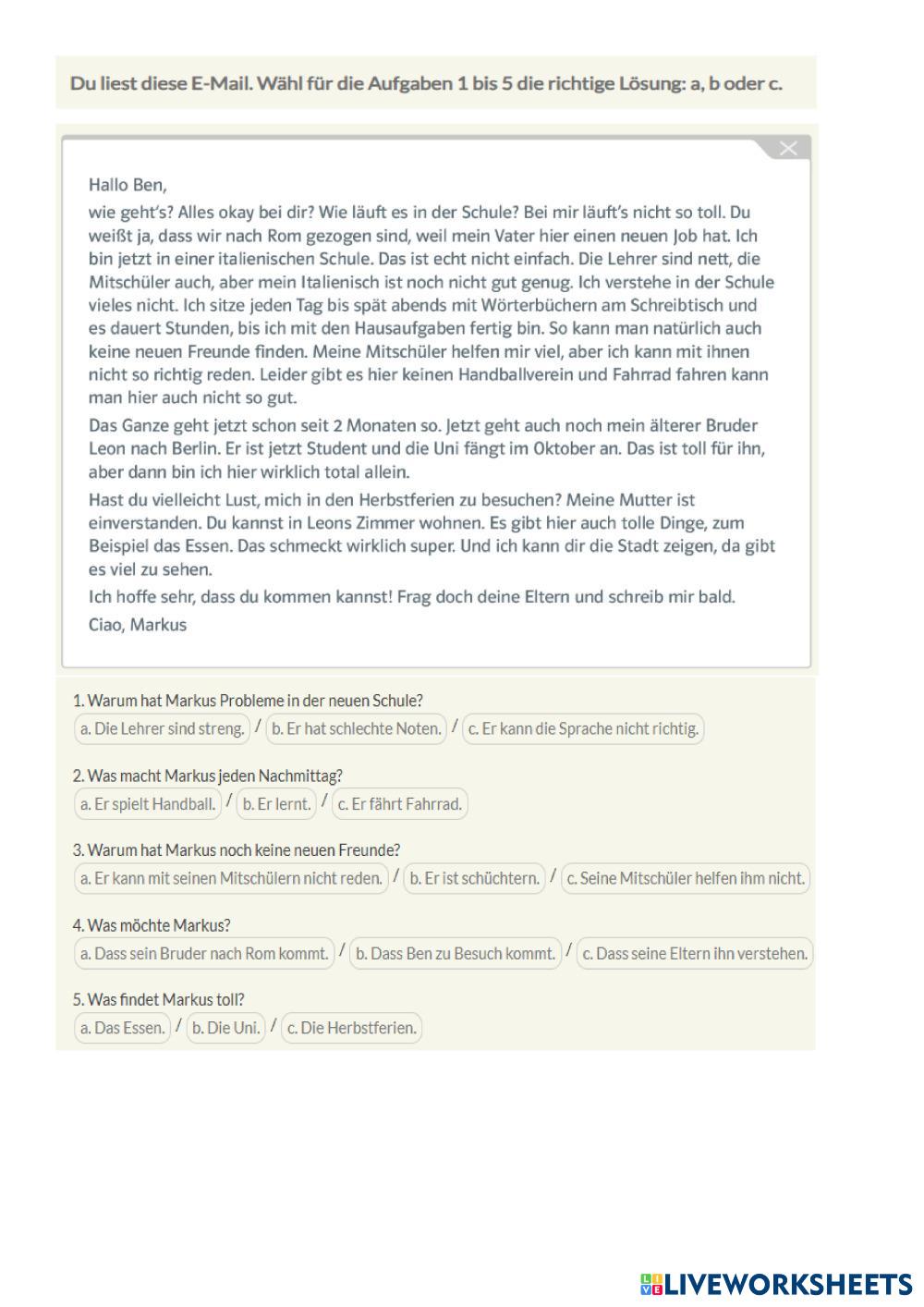 Du liest diese E-Mail. Wähl für die Aufgaben 1 bis 5 die richtige Lösung: a, b oder c.

Hallo Ben,

wie geht's? Alles okay bei dir? Wie läuft es in der Schule? Bei mir läuft's nicht so toll. Du weißt ja, dass wir nach Rom gezogen sind, weil mein Vater hier einen neuen Job hat. Ich bin jetzt in einer italienischen Schule. Das ist echt nicht einfach. Die Lehrer sind nett, die Mitschüler auch, aber mein Italienisch ist noch nicht gut genug. Ich verstehe in der Schule vieles nicht. Ich sitze jeden Tag bis spät abends mit Wörterbüchern am Schreibtisch und es dauert Stunden, bis ich mit den Hausaufgaben fertig bin. So kann man natürlich auch keine neuen Freunde finden. Meine Mitschüler helfen mir viel, aber ich kann mit ihnen nicht so richtig reden. Leider gibt es hier keinen Handballverein und Fahrrad fahren kann man hier auch nicht so gut.

Das Ganze geht jetzt schon seit 2 Monaten so. Jetzt geht auch noch mein älterer Bruder Leon nach Berlin. Er ist jetzt Student und die Uni fängt im Oktober an. Das ist toll für ihn, aber dann bin ich hier wirklich total allein.

Hast du vielleicht Lust, mich in den Herbstferien zu besuchen? Meine Mutter ist einverstanden. Du kannst in Leons Zimmer wohnen. Es gibt hier auch tolle Dinge, zum Beispiel das Essen. Das schmeckt wirklich super. Und ich kann dir die Stadt zeigen, da gibt es viel zu sehen.

Ich hoffe sehr, dass du kommen kannst! Frag doch deine Eltern und schreib mir bald.

Ciao, Markus

1. Warum hat Markus Probleme in der neuen Schule?
a. Die Lehrer sind streng. / b. Er hat schlechte Noten. / c. Er kann die Sprache nicht richtig.

2. Was macht Markus jeden Nachmittag?
a. Er spielt Handball. / b. Er lernt. / c. Er fährt Fahrrad.

3. Warum hat Markus noch keine neuen Freunde?
a. Er kann mit seinen Mitschülern nicht reden. / b. Er ist schüchtern. / c. Seine Mitschüler helfen ihm nicht.

4. Was möchte Markus?
a. Dass sein Bruder nach Rom kommt. / b. Dass Ben zu Besuch kommt. / c. Dass seine Eltern ihn verstehen.

5. Was findet Markus toll?
a. Das Essen. / b. Die Uni. / c. Die Herbstferien.

LIVEWORKSHEETS